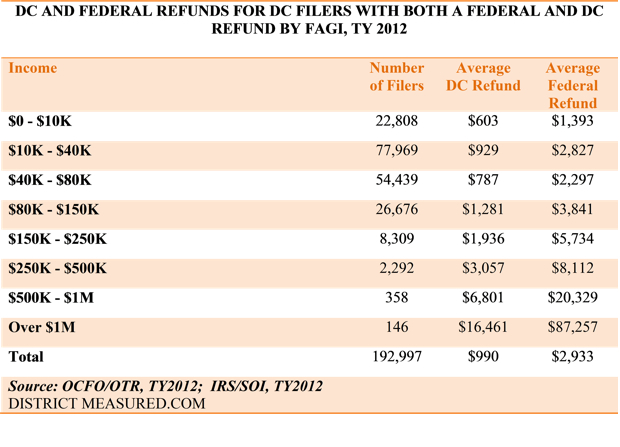 DC AND FEDERAL REFUNDS FOR DC FILERS WITH BOTH A FEDERAL AND DC REFUND BY FAGI, TY 2012

| Income | Number of Filers | Average DC Refund | Average Federal Refund |
|---|---|---|---|
| \$0 - \$10K | 22,808 | \$603 | \$1,393 |
| \$10K - \$40K | 77,969 | \$929 | \$2,827 |
| \$40K - \$80K | 54,439 | \$787 | \$2,297 |
| \$80K - \$150K | 26,676 | \$1,281 | \$3,841 |
| \$150K - \$250K | 8,309 | \$1,936 | \$5,734 |
| \$250K - \$500K | 2,292 | \$3,057 | \$8,112 |
| \$500K - \$1M | 358 | \$6,801 | \$20,329 |
| Over \$1M | 146 | \$16,461 | \$87,257 |
| Total | 192,997 | \$990 | \$2,933 |

Source: OCFO/OTR, TY2012; IRS/SOI, TY2012
DISTRICT MEASURED.COM